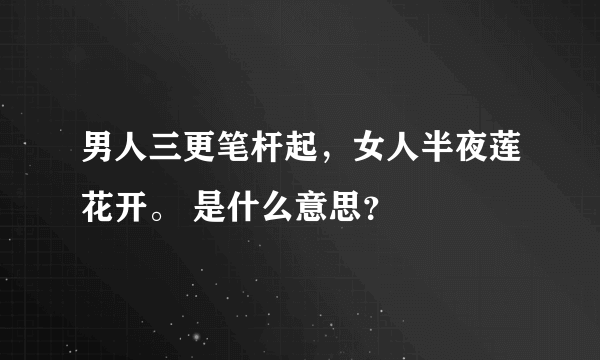 男人三更笔杆起，女人半夜莲花开。 是什么意思？